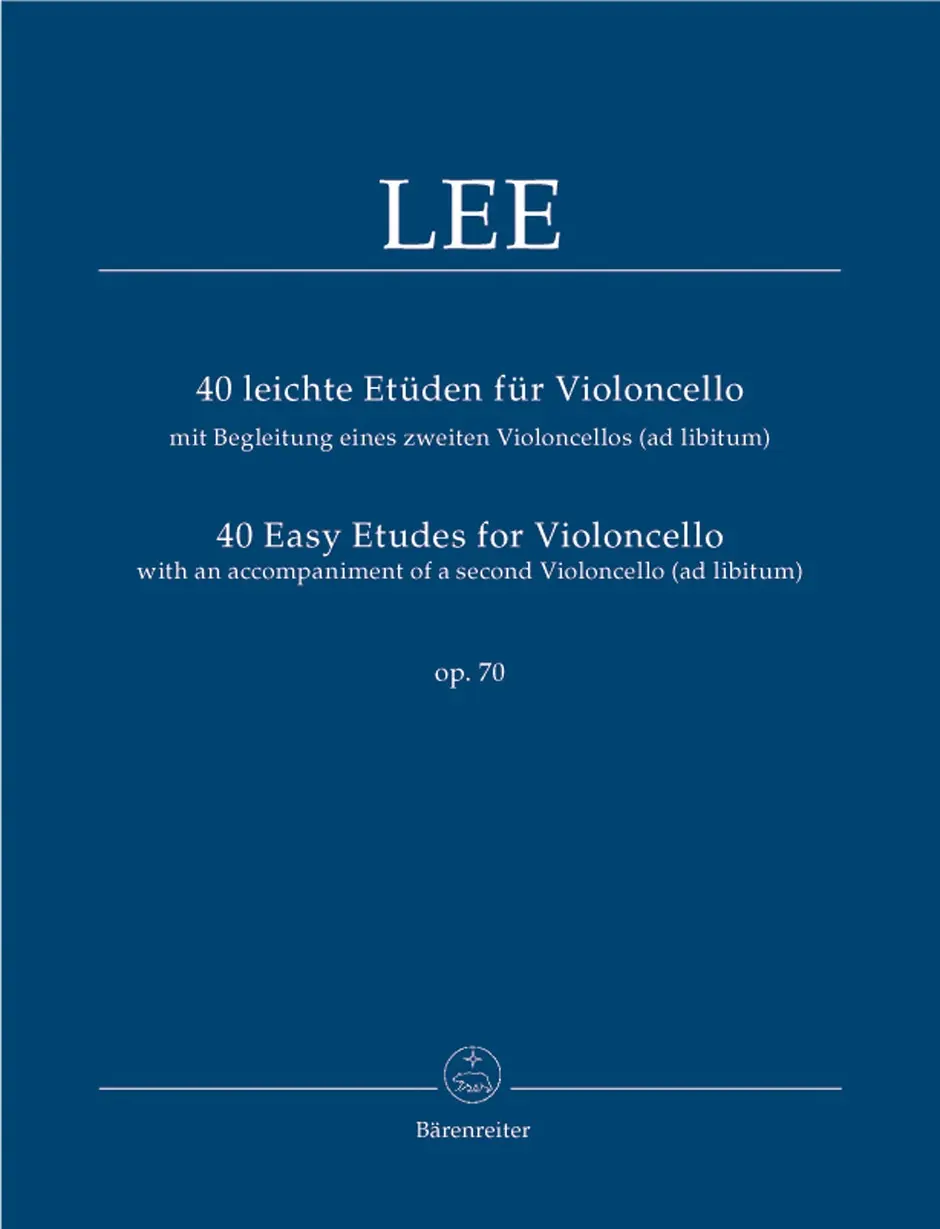 LEE

40 leichte Etüden für Violoncello
mit Begleitung eines zweiten Violoncellos (ad libitum)

40 Easy Etudes for Violoncello
with an accompaniment of a second Violoncello (ad libitum)

op. 70

Bärenreiter